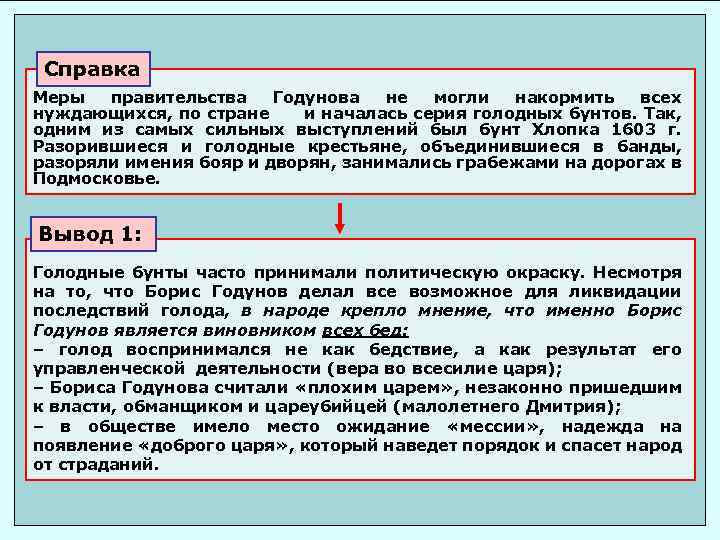 Справка

Меры правительства Годунова не могли накормить всех нуждающихся, по стране и началась серия голодных бунтов. Так, одним из самых сильных выступлений был бунт Хлопка 1603 г. Разорившиеся и голодные крестьяне, объединившиеся в банды, разоряли имения бояр и дворян, занимались грабежами на дорогах в Подмосковье.

Вывод 1:

Голодные бунты часто принимали политическую окраску. Несмотря на то, что Борис Годунов делал все возможное для ликвидации последствий голода, в народе крепло мнение, что именно Борис Годунов является виновником всех бед:

– голод воспринимался не как бедствие, а как результат его управленческой деятельности (вера во всесилие царя);

– Бориса Годунова считали «плохим царем», незаконно пришедшим к власти, обманщиком и цареубийцей (малолетнего Дмитрия);

– в обществе имело место ожидание «мессии», надежда на появление «доброго царя», который наведет порядок и спасет народ от страданий.